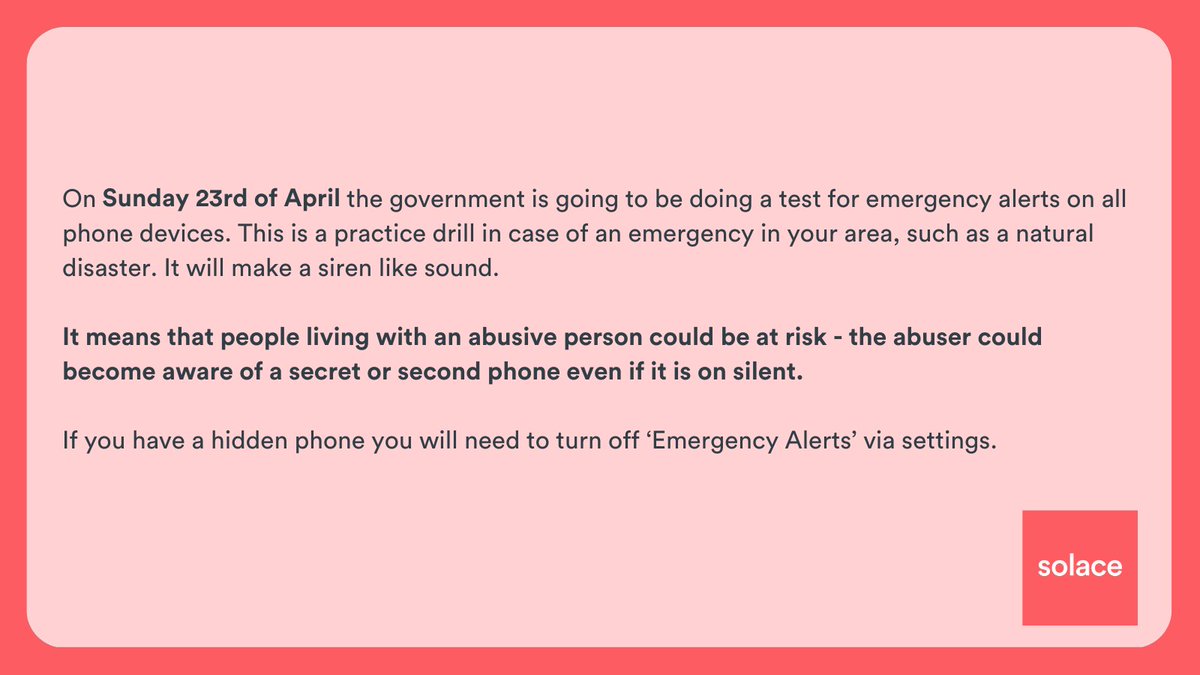 On Sunday 23rd of April the government is going to be doing a test for emergency alerts on all phone devices. This is a practice drill in case of an emergency in your area, such as a natural disaster. It will make a siren like sound.

It means that people living with an abusive person could be at risk - the abuser could become aware of a secret or second phone even if it is on silent.

If you have a hidden phone you will need to turn off ‘Emergency Alerts’ via settings.

solace